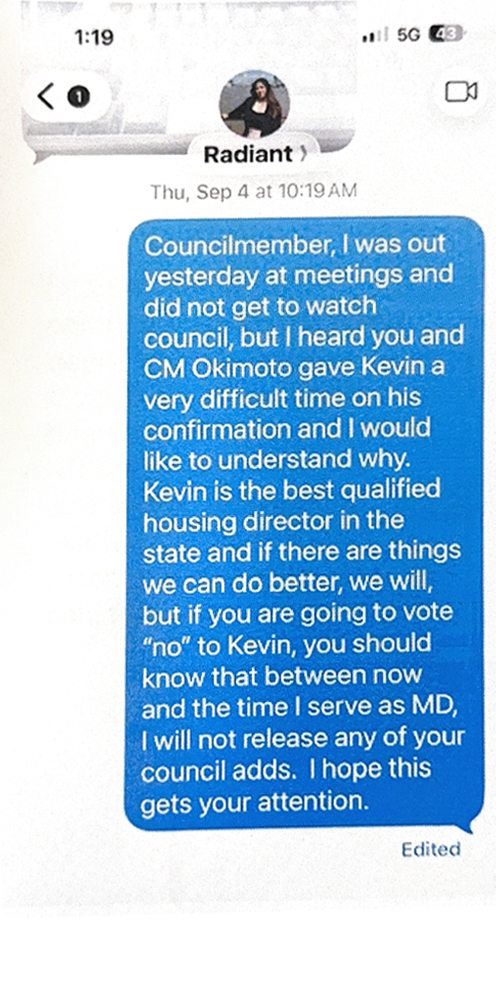 1:19

5G 43

1

Radiant

Thu, Sep 4 at 10:19 AM

Councilmember, I was out yesterday at meetings and did not get to watch council, but I heard you and CM Okimoto gave Kevin a very difficult time on his confirmation and I would like to understand why. Kevin is the best qualified housing director in the state and if there are things we can do better, we will, but if you are going to vote "no" to Kevin, you should know that between now and the time I serve as MD, I will not release any of your council adds. I hope this gets your attention.

Edited